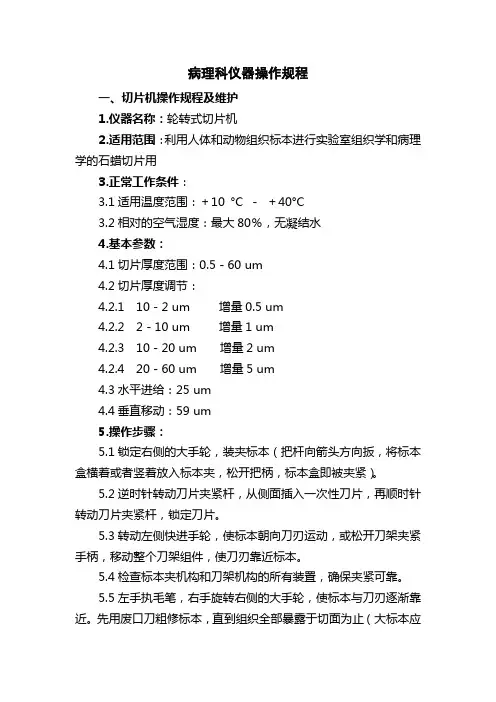 病理科仪器操作规程

一、切片机操作规程及维护

1.仪器名称：轮转式切片机

2.适用范围：利用人体和动物组织标本进行实验室组织学和病理学的石蜡切片用

3.正常工作条件：

3.1 适用温度范围：+10 °C - +40°C

3.2 相对的空气湿度：最大 80%，无凝结水

4.基本参数：

4.1 切片厚度范围：0.5 - 60 um

4.2 切片厚度调节：

4.2.1 10 - 2 um 增量 0.5 um

4.2.2 2 - 10 um 增量 1 um

4.2.3 10 - 20 um 增量 2 um

4.2.4 20 - 60 um 增量 5 um

4.3 水平进给：25 um

4.4 垂直移动：59 um

5.操作步骤：

5.1 锁定右侧的大手轮，装夹标本（把杆向箭头方向扳，将标本盒横着或者竖着放入标本夹，松开把柄，标本盒即被夹紧）。

5.2 逆时针转动刀片夹紧杆，从侧面插入一次性刀片，再顺时针转动刀片夹紧杆，锁定刀片。

5.3 转动左侧快进手轮，使标本朝向刀刃运动，或松开刀架夹紧手柄，移动整个刀架组件，使刀刃靠近标本。

5.4 检查标本夹机构和刀架机构的所有装置，确保夹紧可靠。

5.5 左手执毛笔，右手旋转右侧的大手轮，使标本与刀刃逐渐靠近。先用废口刀粗修标本，直到组织全部暴露于切面为止（大标本应